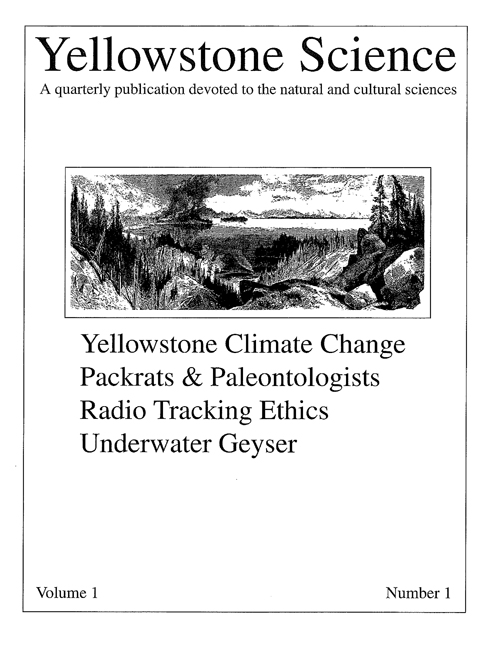 Yellowstone Science

A quarterly publication devoted to the natural and cultural sciences

Yellowstone Climate Change
Packrats & Paleontologists
Radio Tracking Ethics
Underwater Geyser

Volume 1

Number 1